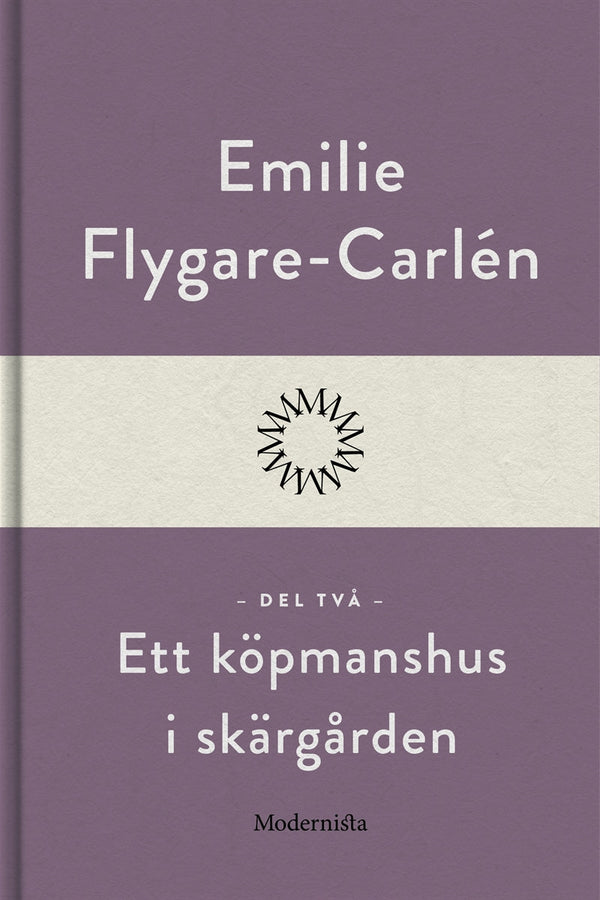 Emilie Flygare-Carlén

– DEL TVÅ –

Ett köpmanshus i skärgården

Modernista